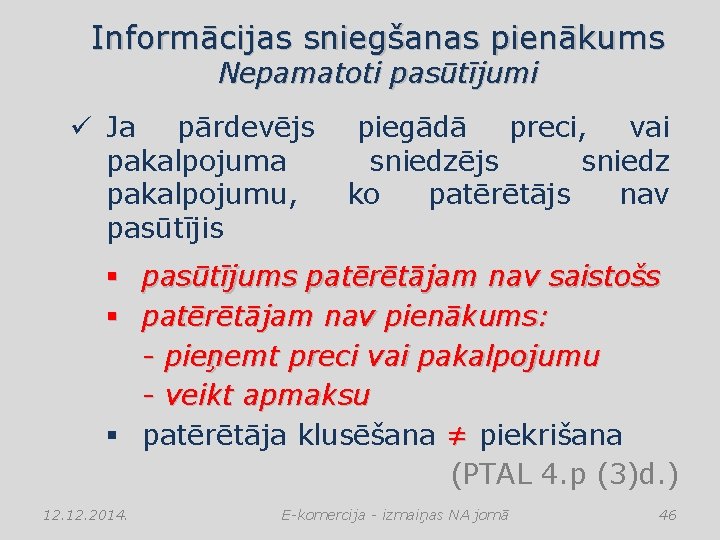 Informācijas sniegšanas pienākums
Nepamatoti pasūtījumi

✓ Ja pārdevējs piegādā preci, vai pakalpojuma sniedzējs sniedz pakalpojumu, ko patērētājs nav pasūtījis

• pasūtījums patērētājam nav saistošs
• patērētājam nav pienākums:
- pieņemt preci vai pakalpojumu
- veikt apmaksu
• patērētāja klusēšana ≠ piekrišana

(PTAL 4.p (3)d.)

12.12.2014.
E-komercija - izmaiņas NA jomā
46